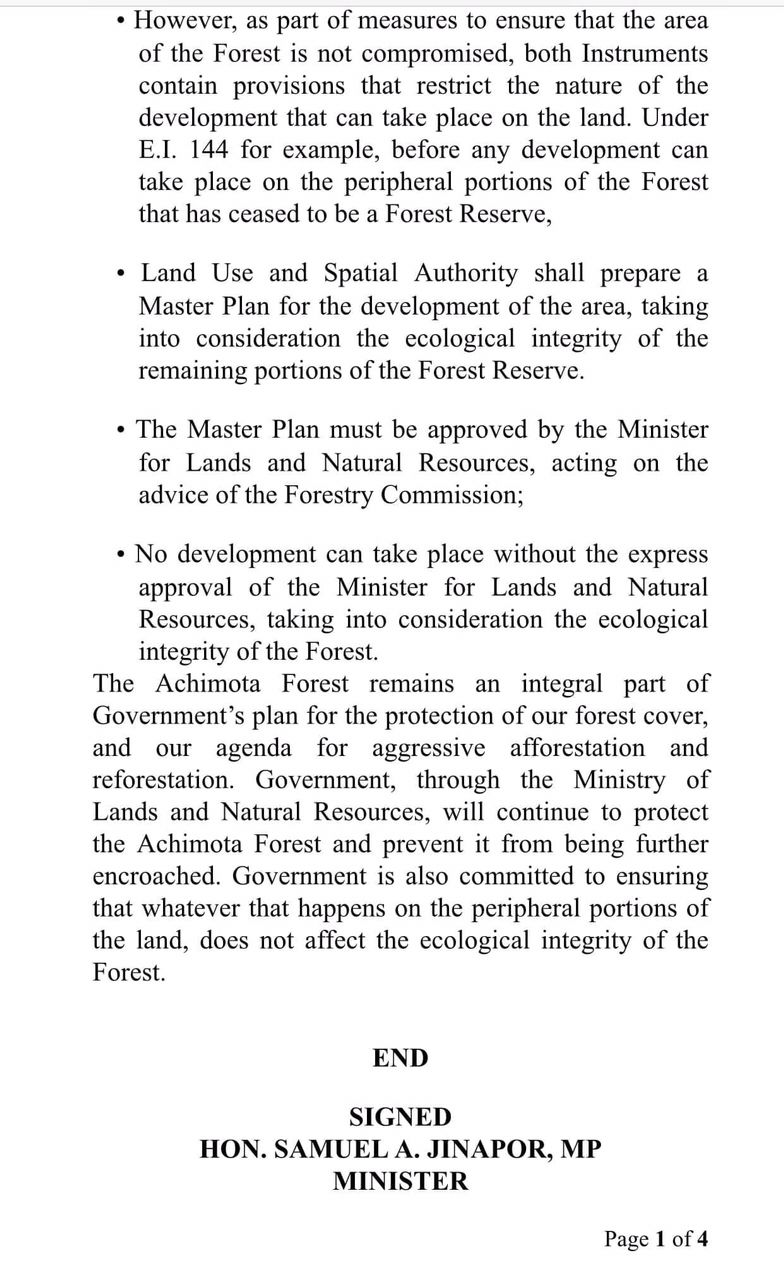 • However, as part of measures to ensure that the area of the Forest is not compromised, both Instruments contain provisions that restrict the nature of the development that can take place on the land. Under E.I. 144 for example, before any development can take place on the peripheral portions of the Forest that has ceased to be a Forest Reserve,

• Land Use and Spatial Authority shall prepare a Master Plan for the development of the area, taking into consideration the ecological integrity of the remaining portions of the Forest Reserve.

• The Master Plan must be approved by the Minister for Lands and Natural Resources, acting on the advice of the Forestry Commission;

• No development can take place without the express approval of the Minister for Lands and Natural Resources, taking into consideration the ecological integrity of the Forest.

The Achimota Forest remains an integral part of Government's plan for the protection of our forest cover, and our agenda for aggressive afforestation and reforestation. Government, through the Ministry of Lands and Natural Resources, will continue to protect the Achimota Forest and prevent it from being further encroached. Government is also committed to ensuring that whatever that happens on the peripheral portions of the land, does not affect the ecological integrity of the Forest.

END

SIGNED
HON. SAMUEL A. JINAPOR, MP
MINISTER

Page 1 of 4